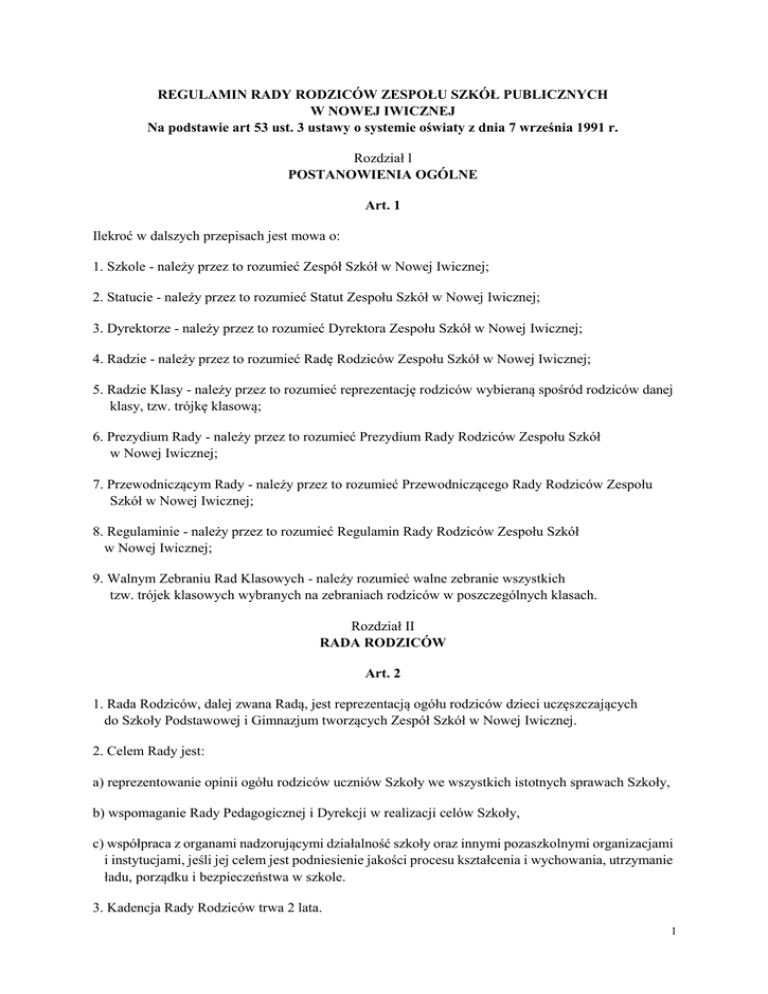 REGULAMIN RADY RODZICÓW ZESPOŁU SZKÓŁ PUBLICZNYCH W NOWEJ IWICZNEJ
Na podstawie art 53 ust. 3 ustawy o systemie oświaty z dnia 7 września 1991 r.

Rozdział l
POSTANOWIENIA OGÓLNE

Art. 1

Ilekroć w dalszych przepisach jest mowa o:

1. Szkole - należy przez to rozumieć Zespół Szkół w Nowej Iwicznej;

2. Statucie - należy przez to rozumieć Statut Zespołu Szkół w Nowej Iwicznej;

3. Dyrektorze - należy przez to rozumieć Dyrektora Zespołu Szkół w Nowej Iwicznej;

4. Radzie - należy przez to rozumieć Radę Rodziców Zespołu Szkół w Nowej Iwicznej;

5. Radzie Klasy - należy przez to rozumieć reprezentację rodziców wybieraną spośród rodziców danej klasy, tzw. trójkę klasową;

6. Prezydium Rady - należy przez to rozumieć Prezydium Rady Rodziców Zespołu Szkół w Nowej Iwicznej;

7. Przewodniczącym Rady - należy przez to rozumieć Przewodniczącego Rady Rodziców Zespołu Szkół w Nowej Iwicznej;

8. Regulaminie - należy przez to rozumieć Regulamin Rady Rodziców Zespołu Szkół w Nowej Iwicznej;

9. Walnym Zebraniu Rad Klasowych - należy rozumieć walne zebranie wszystkich tzw. trójek klasowych wybranych na zebraniach rodziców w poszczególnych klasach.

Rozdział II
RADA RODZICÓW

Art. 2

1. Rada Rodziców, dalej zwana Radą, jest reprezentacją ogółu rodziców dzieci uczęszczających do Szkoły Podstawowej i Gimnazjum tworzących Zespół Szkół w Nowej Iwicznej.

2. Celem Rady jest:

a) reprezentowanie opinii ogółu rodziców uczniów Szkoły we wszystkich istotnych sprawach Szkoły,

b) wspomaganie Rady Pedagogicznej i Dyrekcji w realizacji celów Szkoły,

c) współpraca z organami nadzorującymi działalność szkoły oraz innymi pozaszkolnymi organizacjami i instytucjami, jeśli jej celem jest podniesienie jakości procesu kształcenia i wychowania, utrzymanie ładu, porządku i bezpieczeństwa w szkole.

3. Kadencja Rady Rodziców trwa 2 lata.

1